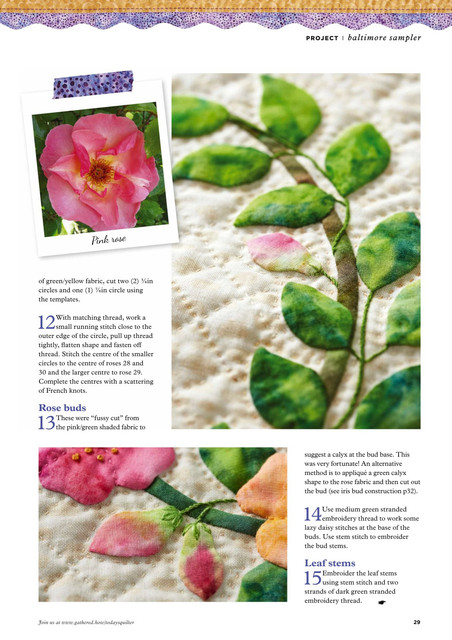 PROJECT | baltimore sampler

Pink rose

of green/yellow fabric, cut two (2) ¾in circles and one (1) ⅞in circle using the templates.

12 With matching thread, work a small running stitch close to the outer edge of the circle, pull up thread tightly, flatten shape and fasten off thread. Stitch the centre of the smaller circles to the centre of roses 28 and 30 and the larger centre to rose 29. Complete the centres with a scattering of French knots.

Rose buds

13 These were "fussy cut" from the pink/green shaded fabric to suggest a calyx at the bud base. This was very fortunate! An alternative method is to appliqué a green calyx shape to the rose fabric and then cut out the bud (see iris bud construction p32).

14 Use medium green stranded embroidery thread to work some lazy daisy stitches at the base of the buds. Use stem stitch to embroider the bud stems.

Leaf stems

15 Embroider the leaf stems using stem stitch and two strands of dark green stranded embroidery thread.

Join us at www.gathered.how/todaysquilter

29